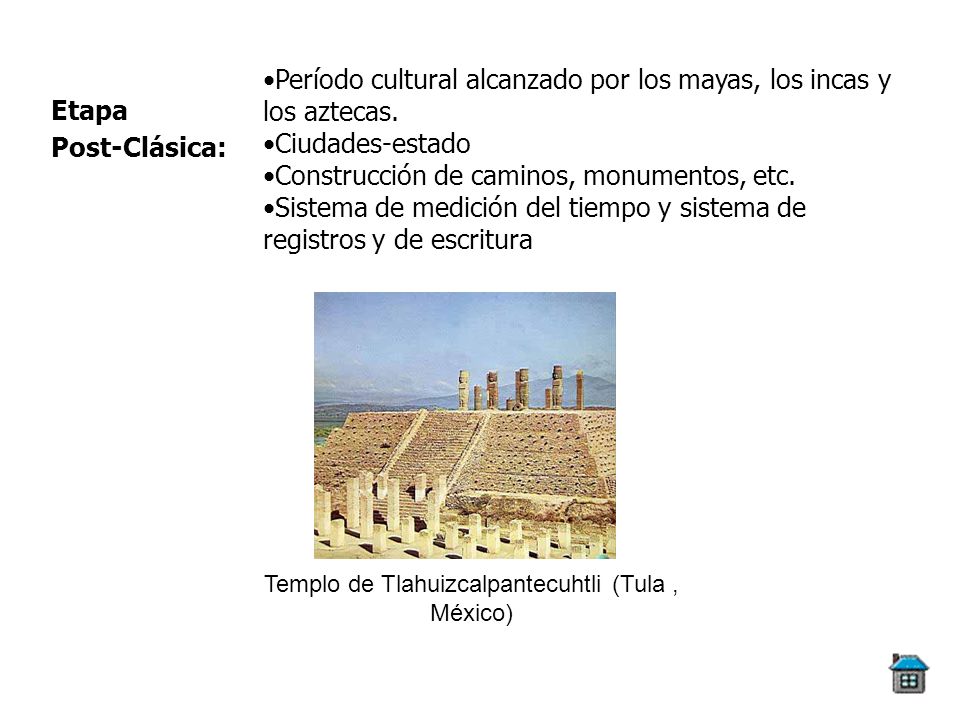 Etapa Post-Clásica:

•Período cultural alcanzado por los mayas, los incas y los aztecas.
•Ciudades-estado
•Construcción de caminos, monumentos, etc.
•Sistema de medición del tiempo y sistema de registros y de escritura

Templo de Tlahuizcalpantecuhtli (Tula , México)